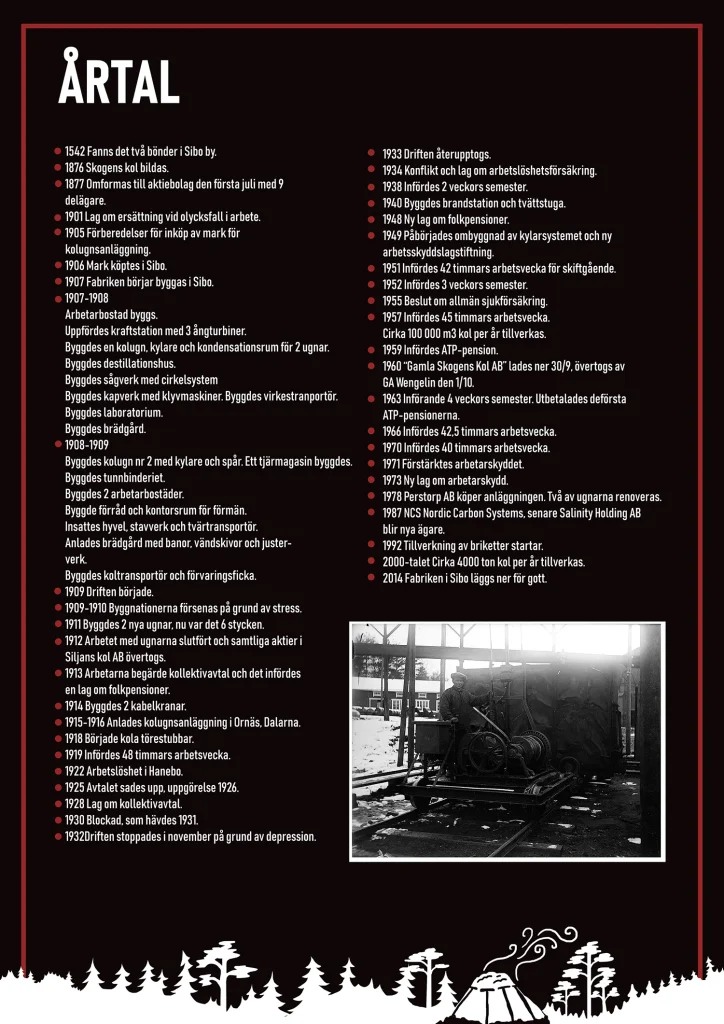 ÅRTAL

• 1542 Fanns det två bönder i Sibo by.
• 1876 Skogens kol bildas.
• 1877 Omformas till aktiebolag den första juli med 9 delägare.
• 1901 Lag om ersättning vid olycksfall i arbete.
• 1905 Förberedelser för inköp av mark för kolugnsanläggning.
• 1906 Mark köptes i Sibo.
• 1907 Fabriken börjar byggas i Sibo.
• 1907-1908
Arbetarbostad byggs.
Uppfördes kraftstation med 3 ångturbiner.
Byggdes en kolugn, kylare och kondensationsrum för 2 ugnar.
Byggdes destillationshus.
Byggdes sågverk med cirkelsystem
Byggdes kapverk med klyvmaskiner. Byggdes virkestranportör.
Byggdes laboratorium.
Byggdes brädgård.
• 1908-1909
Byggdes kolugn nr 2 med kylare och spår. Ett tjärmagasin byggdes.
Byggdes tunnbinderiet.
Byggdes 2 arbetarbostäder.
Byggde förråd och kontorsrum för förmän.
Insattes hyvel, stavverk och tvärtransportör.
Anlades brädgård med banor, vändskivor och justerverk.
Byggdes koltransportör och förvaringsficka.
• 1909 Driften började.
• 1909-1910 Byggnationerna försenas på grund av stress.
• 1911 Byggdes 2 nya ugnar, nu var det 6 stycken.
• 1912 Arbetet med ugnarna slutfört och samtliga aktier i Siljans kol AB övertogs.
• 1913 Arbetarna begärde kollektivavtal och det infördes en lag om folkpensioner.
• 1914 Byggdes 2 kabelkranar.
• 1915-1916 Anlades kolugnsanläggning i Ornäs, Dalarna.
• 1918 Började kola törestubbar.
• 1919 Infördes 48 timmars arbetsvecka.
• 1922 Arbetslöshet i Hanebo.
• 1925 Avtalet sades upp, uppgörelse 1926.
• 1928 Lag om kollektivavtal.
• 1930 Blockad, som hävdes 1931.
• 1932Driften stoppades i november på grund av depression.

• 1933 Driften återupptogs.
• 1934 Konflikt och lag om arbetslöshetsförsäkring.
• 1938 Infördes 2 veckors semester.
• 1940 Byggdes brandstation och tvättstuga.
• 1948 Ny lag om folkpensioner.
• 1949 Påbörjades ombyggnad av kylarsystemet och ny arbetsskyddslagstiftning.
• 1951 Infördes 42 timmars arbetsvecka för skiftgående.
• 1952 Infördes 3 veckors semester.
• 1955 Beslut om allmän sjukförsäkring.
• 1957 Infördes 45 timmars arbetsvecka.
Cirka 100 000 m3 kol per år tillverkas.
• 1959 Infördes ATP-pension.
• 1960 "Gamla Skogens Kol AB" lades ner 30/9, övertogs av GA Wengelin den 1/10.
• 1963 Införande 4 veckors semester. Utbetalades deförsta ATP-pensionerna.
• 1966 Infördes 42,5 timmars arbetsvecka.
• 1970 Infördes 40 timmars arbetsvecka.
• 1971 Förstärktes arbetarskyddet.
• 1973 Ny lag om arbetarskydd.
• 1978 Perstorp AB köper anläggningen. Två av ugnarna renoveras.
• 1987 NCS Nordic Carbon Systems, senare Salinity Holding AB blir nya ägare.
• 1992 Tillverkning av briketter startar.
• 2000-talet Cirka 4000 ton kol per år tillverkas.
• 2014 Fabriken i Sibo läggs ner för gott.